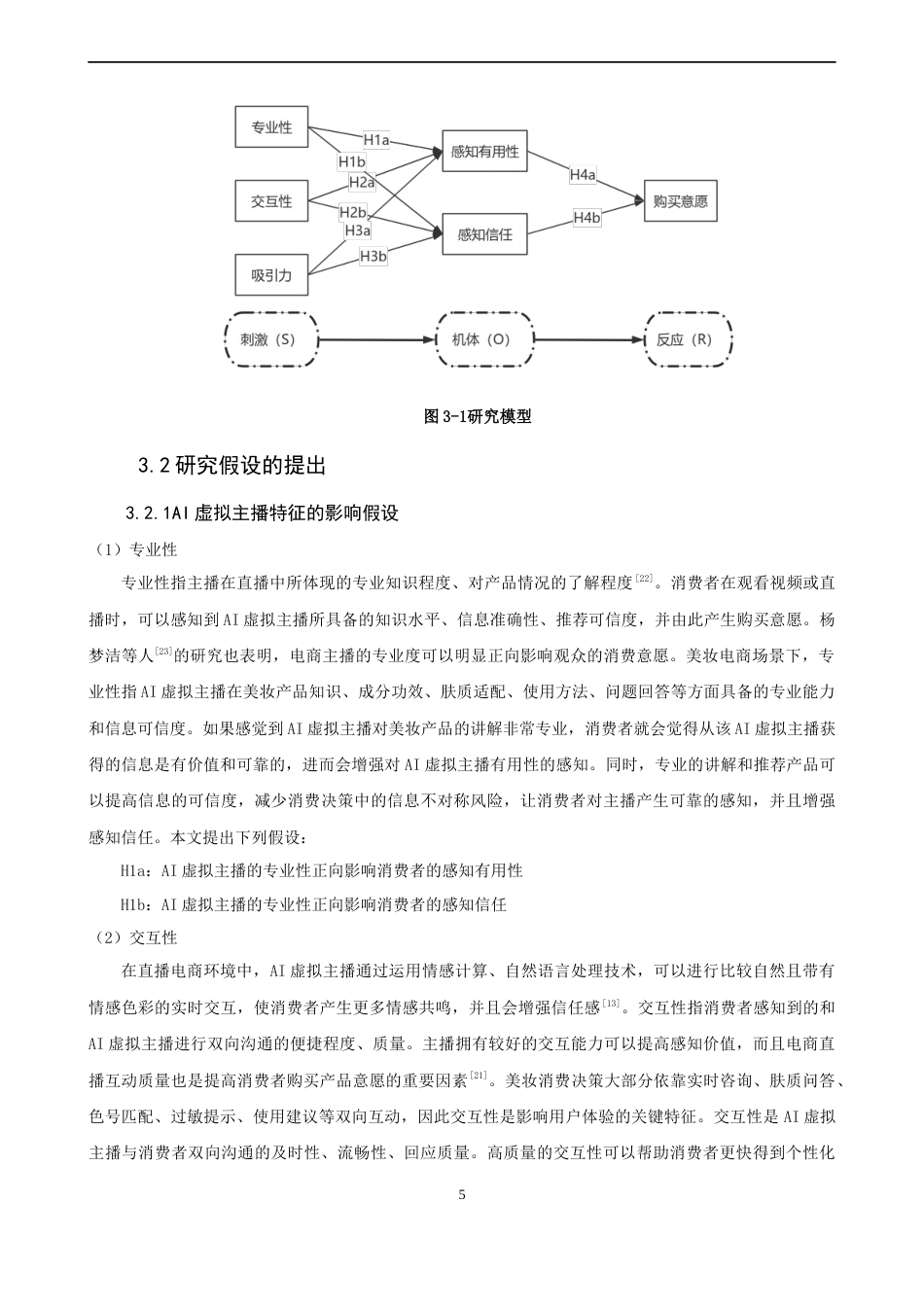 专业性

交互性

吸引力

H1a

H1b

H2a

H2b

H3a

H3b

感知有用性

感知信任

H4a

H4b

购买意愿

刺激（S）

机体（O）

反应（R）

图 3-1研究模型

3.2 研究假设的提出

3.2.1AI 虚拟主播特征的影响假设

（1）专业性

专业性指主播在直播中所体现的专业知识程度、对产品情况的了解程度$^{[22]}$。消费者在观看视频或直播时，可以感知到 AI 虚拟主播所具备的知识水平、信息准确性、推荐可信度，并由此产生购买意愿。杨梦洁等人$^{[23]}$的研究也表明，电商主播的专业度可以明显正向影响观众的消费意愿。美妆电商场景下，专业性指 AI 虚拟主播在美妆产品知识、成分功效、肤质适配、使用方法、问题回答等方面具备的专业能力和信息可信度。如果感觉到 AI 虚拟主播对美妆产品的讲解非常专业，消费者就会觉得从该 AI 虚拟主播获得的信息是有价值和可靠的，进而会增强对 AI 虚拟主播有用性的感知。同时，专业的讲解和推荐产品可以提高信息的可信度，减少消费决策中的信息不对称风险，让消费者对主播产生可靠的感知，并且增强感知信任。本文提出下列假设：

H1a：AI 虚拟主播的专业性正向影响消费者的感知有用性

H1b：AI 虚拟主播的专业性正向影响消费者的感知信任

（2）交互性

在直播电商环境中，AI 虚拟主播通过运用情感计算、自然语言处理技术，可以进行比较自然且带有情感色彩的实时交互，使消费者产生更多情感共鸣，并且会增强信任感$^{[13]}$。交互性指消费者感知到的和 AI 虚拟主播进行双向沟通的便捷程度、质量。主播拥有较好的交互能力可以提高感知价值，而且电商直播互动质量也是提高消费者购买产品意愿的重要因素$^{[21]}$。美妆消费决策大部分依靠实时咨询、肤质问答、色号匹配、过敏提示、使用建议等双向互动，因此交互性是影响用户体验的关键特征。交互性是 AI 虚拟主播与消费者双向沟通的及时性、流畅性、回应质量。高质量的交互性可以帮助消费者更快得到个性化

5